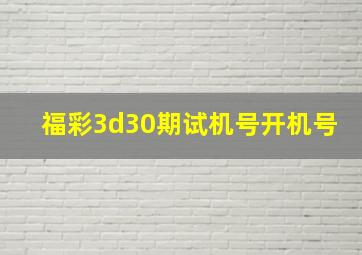 福彩3d30期试机号开机号